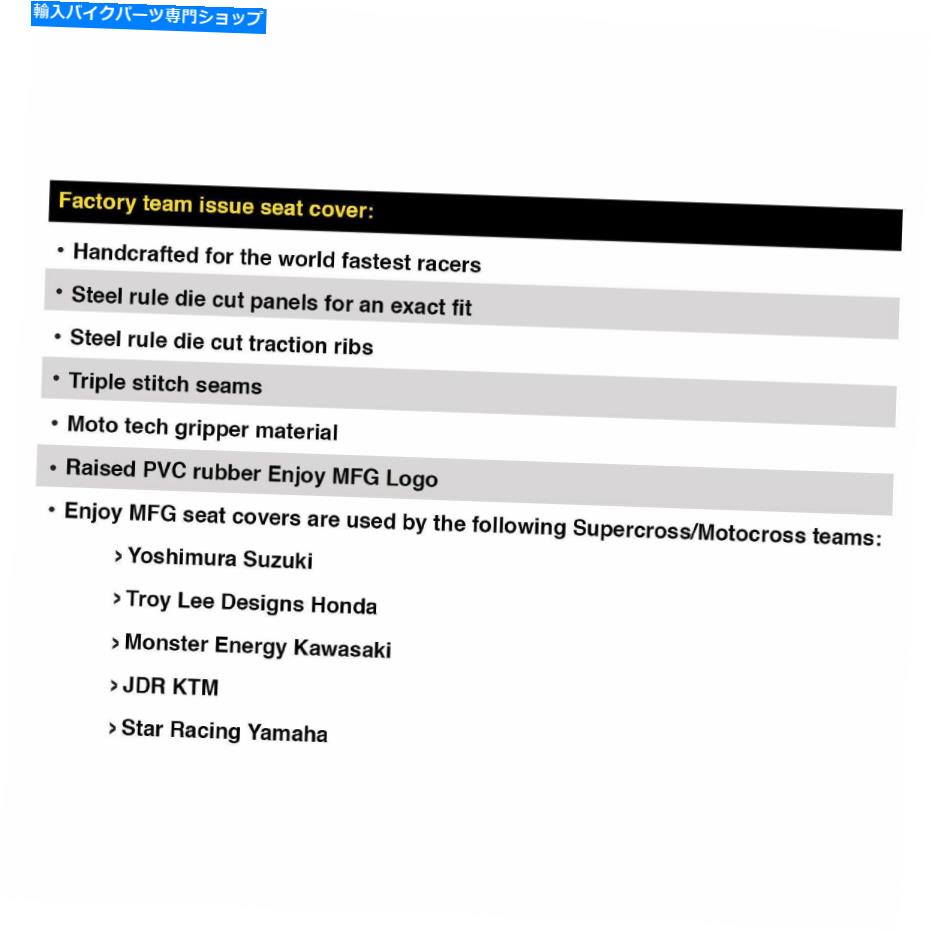 輸入バイクパーツ専門ショップ

Factory team issue seat cover:

• Handcrafted for the world fastest racers
• Steel rule die cut panels for an exact fit
• Steel rule die cut traction ribs
• Triple stitch seams
• Moto tech gripper material
• Raised PVC rubber Enjoy MFG Logo
• Enjoy MFG seat covers are used by the following Supercross/Motocross teams:
› Yoshimura Suzuki
› Troy Lee Designs Honda
› Monster Energy Kawasaki
› JDR KTM
› Star Racing Yamaha